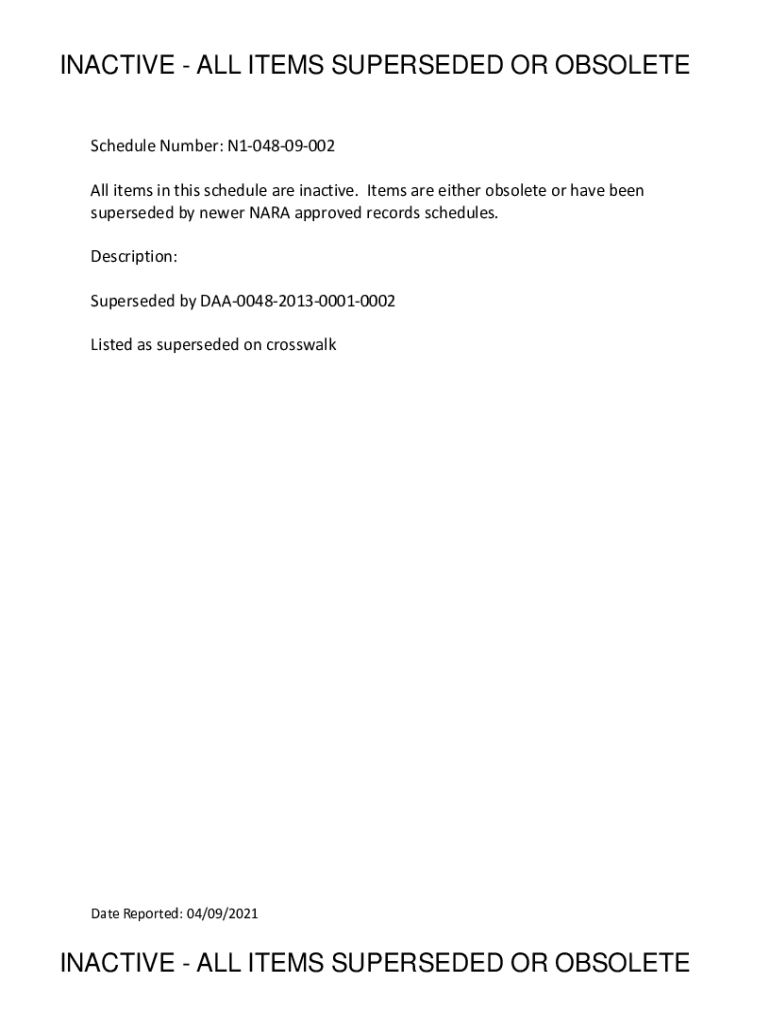 INACTIVE - ALL ITEMS SUPERSEDED OR OBSOLETE

Schedule Number: N1-048-09-002

All items in this schedule are inactive. Items are either obsolete or have been superseded by newer NARA approved records schedules.

Description:

Superseded by DAA-0048-2013-0001-0002

Listed as superseded on crosswalk

Date Reported: 04/09/2021

INACTIVE - ALL ITEMS SUPERSEDED OR OBSOLETE